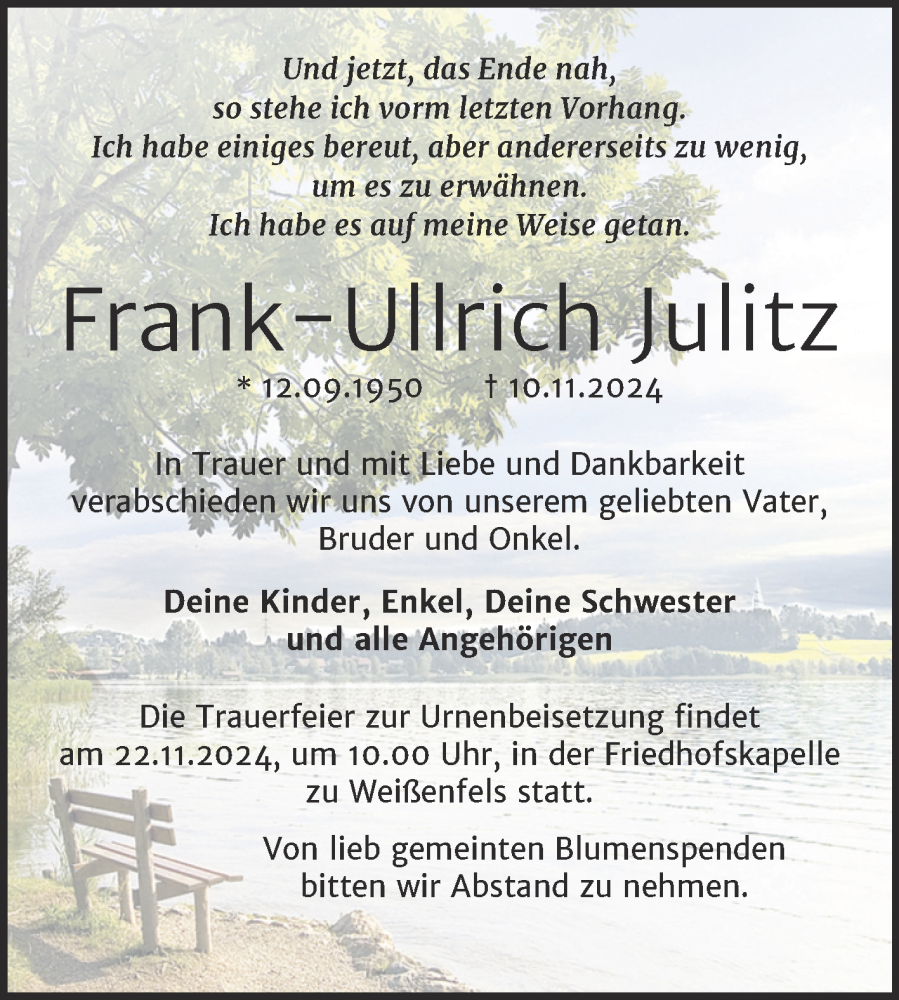 Und jetzt, das Ende nah,
so stehe ich vorm letzten Vorhang.
Ich habe einiges bereut, aber andererseits zu wenig,
um es zu erwähnen.
Ich habe es auf meine Weise getan.

Frank-Ullrich Julitz

* 12.09.1950 † 10.11.2024

In Trauer und mit Liebe und Dankbarkeit verabschieden wir uns von unserem geliebten Vater, Bruder und Onkel.

Deine Kinder, Enkel, Deine Schwester und alle Angehörigen

Die Trauerfeier zur Urnenbeisetzung findet am 22.11.2024, um 10.00 Uhr, in der Friedhofskapelle zu Weißenfels statt.

Von lieb gemeinten Blumenspenden bitten wir Abstand zu nehmen.